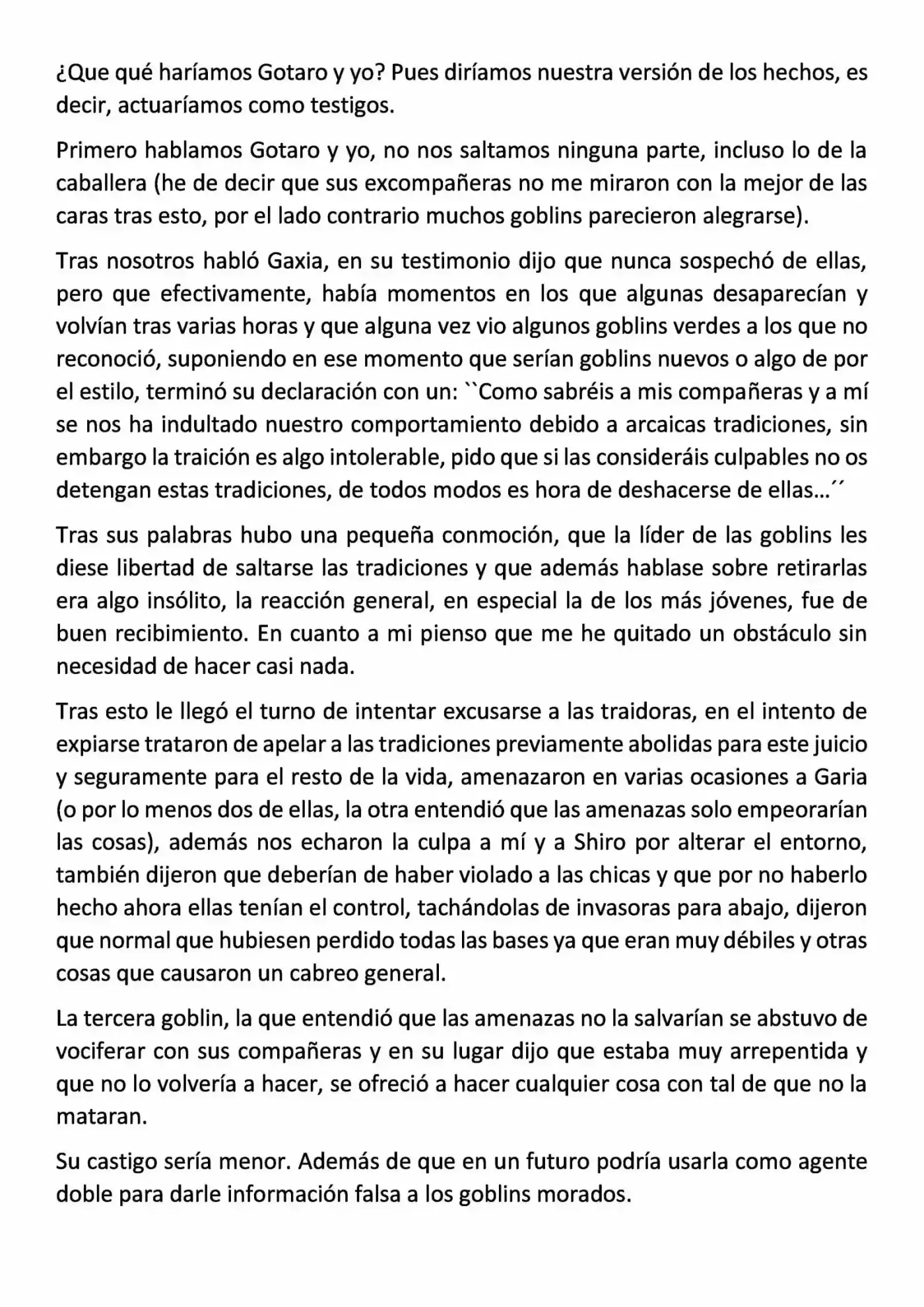 ¿Que qué haríamos Gotaro y yo? Pues diríamos nuestra versión de los hechos, es decir, actuaríamos como testigos.

Primero hablamos Gotaro y yo, no nos saltamos ninguna parte, incluso lo de la caballera (he de decir que sus excompañeras no me miraron con la mejor de las caras tras esto, por el lado contrario muchos goblins parecieron alegrarse).

Tras nosotros habló Gaxia, en su testimonio dijo que nunca sospechó de ellas, pero que efectivamente, había momentos en los que algunas desaparecían y volvían tras varias horas y que alguna vez vio algunos goblins verdes a los que no reconoció, suponiendo en ese momento que serían goblins nuevos o algo de por el estilo, terminó su declaración con un: ``Como sabréis a mis compañeras y a mí se nos ha indultado nuestro comportamiento debido a arcaicas tradiciones, sin embargo la traición es algo intolerable, pido que si las consideráis culpables no os detengan estas tradiciones, de todos modos es hora de deshacerse de ellas…´´

Tras sus palabras hubo una pequeña conmoción, que la líder de las goblins les diese libertad de saltarse las tradiciones y que además hablase sobre retirarlas era algo insólito, la reacción general, en especial la de los más jóvenes, fue de buen recibimiento. En cuanto a mi pienso que me he quitado un obstáculo sin necesidad de hacer casi nada.

Tras esto le llegó el turno de intentar excusarse a las traidoras, en el intento de expiarse trataron de apelar a las tradiciones previamente abolidas para este juicio y seguramente para el resto de la vida, amenazaron en varias ocasiones a Garia (o por lo menos dos de ellas, la otra entendió que las amenazas solo empeorarían las cosas), además nos echaron la culpa a mí y a Shiro por alterar el entorno, también dijeron que deberían de haber violado a las chicas y que por no haberlo hecho ahora ellas tenían el control, tachándolas de invasoras para abajo, dijeron que normal que hubiesen perdido todas las bases ya que eran muy débiles y otras cosas que causaron un cabreo general.

La tercera goblin, la que entendió que las amenazas no la salvarían se abstuvo de vociferar con sus compañeras y en su lugar dijo que estaba muy arrepentida y que no lo volvería a hacer, se ofreció a hacer cualquier cosa con tal de que no la mataran.

Su castigo sería menor. Además de que en un futuro podría usarla como agente doble para darle información falsa a los goblins morados.